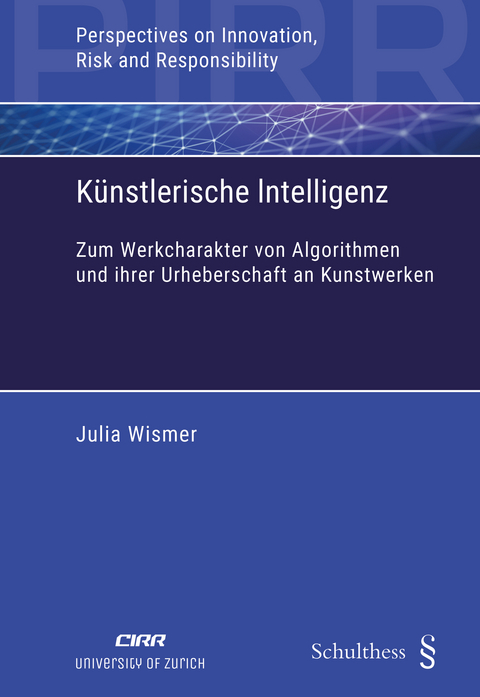 PIRR

Perspectives on Innovation, Risk and Responsibility

Künstlerische Intelligenz

Zum Werkcharakter von Algorithmen und ihrer Urheberschaft an Kunstwerken

Julia Wismer

CIRR
UNIVERSITY OF ZURICH

Schulthess §